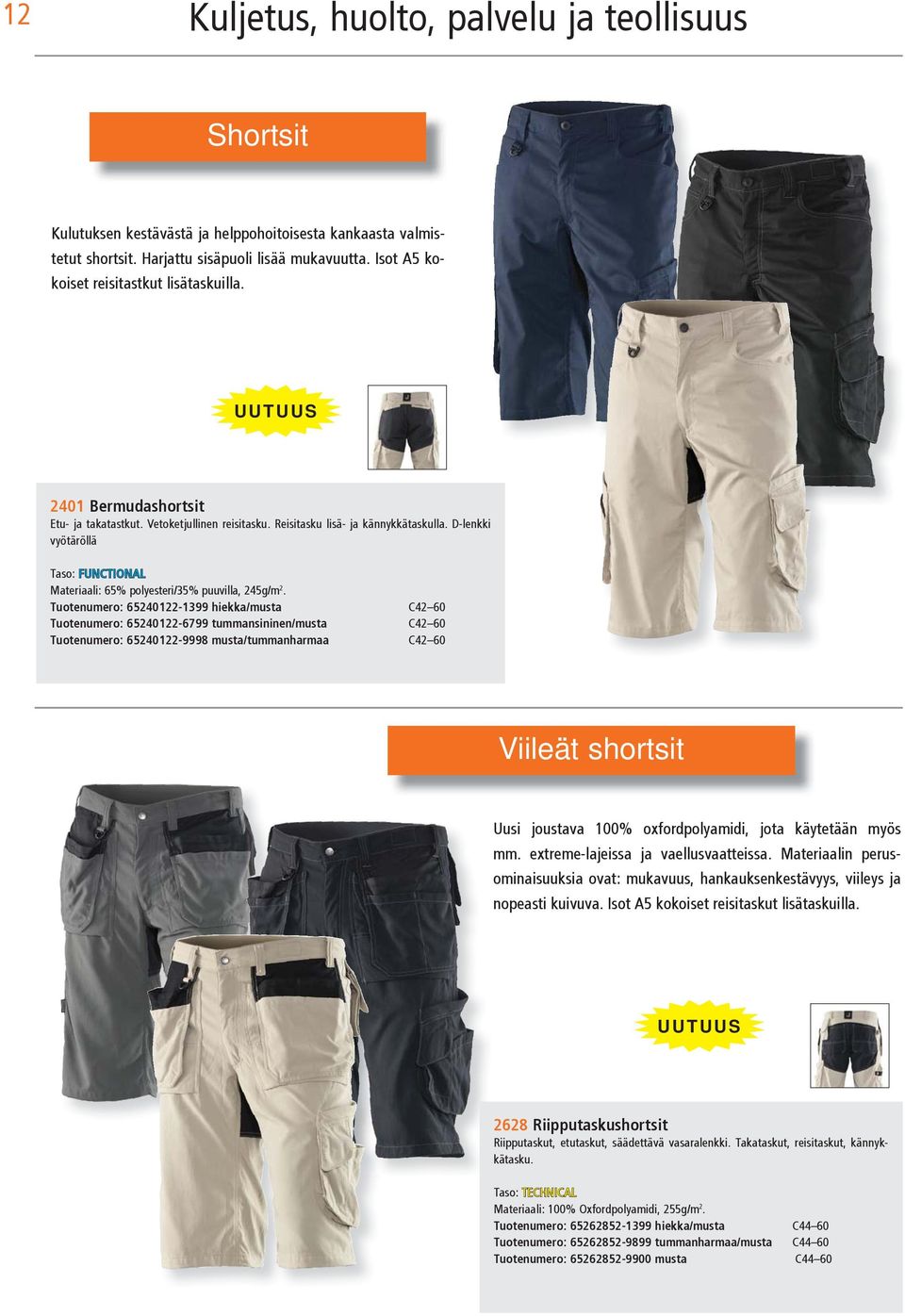 12 Kuljetus, huolto, palvelu ja teollisuus

Shortsit

Kulutuksen kestävästä ja helppohoitoisesta kankaasta valmistetut shortsit. Harjattu sisäpuoli lisää mukavuutta. Isot A5 kokoiset reisitastkut lisätaskuilla.

UUTUUS

2401 Bermudashortsit
Etu- ja takatastkut. Vetoketjullinen reisitasku. Reisitasku lisä- ja kännykkätaskulla. D-lenkki vyötäröllä

Taso: FUNCTIONAL
Materiaali: 65% polyesteri/35% puuvilla, 245g/m$^2$.
Tuotenumero: 65240122-1399 hiekka/musta C42–60
Tuotenumero: 65240122-6799 tummansininen/musta C42–60
Tuotenumero: 65240122-9998 musta/tummanharmaa C42–60

Viileät shortsit

Uusi joustava 100% oxfordpolyamidi, jota käytetään myös mm. extreme-lajeissa ja vaellusvaatteissa. Materiaalin perusominaisuuksia ovat: mukavuus, hankauksenkestävyys, viileys ja nopeasti kuivuva. Isot A5 kokoiset reisitaskut lisätaskuilla.

UUTUUS

2628 Riipputaskushortsit
Riipputaskut, etutaskut, säädettävä vasaralenkki. Takataskut, reisitaskut, kännykkätasku.

Taso: TECHNICAL
Materiaali: 100% Oxfordpolyamidi, 255g/m$^2$.
Tuotenumero: 65262852-1399 hiekka/musta C44–60
Tuotenumero: 65262852-9899 tummanharmaa/musta C44–60
Tuotenumero: 65262852-9900 musta C44–60